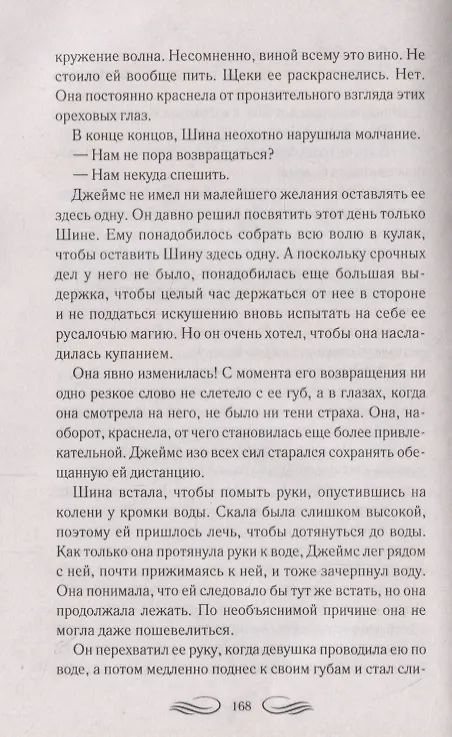 кружение волна. Несомненно, виной всему это вино. Не стоило ей вообще пить. Щеки ее раскраснелись. Нет. Она постоянно краснела от пронзительного взгляда этих ореховых глаз.

В конце концов, Шина неохотно нарушила молчание.

— Нам не пора возвращаться?

— Нам некуда спешить.

Джеймс не имел ни малейшего желания оставлять ее здесь одну. Он давно решил посвятить этот день только Шине. Ему понадобилось собрать всю волю в кулак, чтобы оставить Шину здесь одну. А поскольку срочных дел у него не было, понадобилась еще большая выдержка, чтобы целый час держаться от нее в стороне и не поддаться искушению вновь испытать на себе ее русалочью магию. Но он очень хотел, чтобы она насладилась купанием.

Она явно изменилась! С момента его возвращения ни одно резкое слово не слетело с ее губ, а в глазах, когда она смотрела на него, не было ни тени страха. Она, наоборот, краснела, от чего становилась еще более привлекательной. Джеймс изо всех сил старался сохранять обещанную ей дистанцию.

Шина встала, чтобы помыть руки, опустившись на колени у кромки воды. Скала была слишком высокой, поэтому ей пришлось лечь, чтобы дотянуться до воды. Как только она протянула руки к воде, Джеймс лег рядом с ней, почти прижимаясь к ней, и тоже зачерпнул воду. Она понимала, что ей следовало бы тут же встать, но она продолжала лежать. По необъяснимой причине она не могла даже пошевелиться.

Он перехватил ее руку, когда девушка проводила ею по воде, а потом медленно поднес к своим губам и стал сли-

168